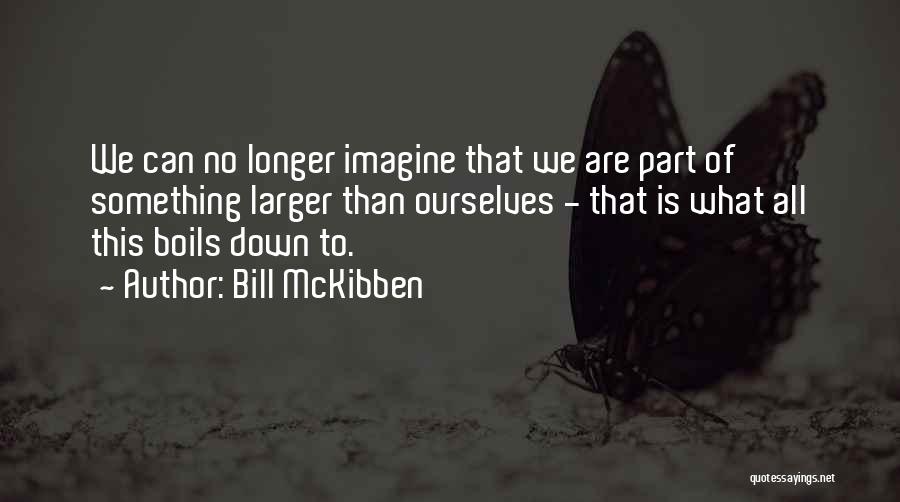 We can no longer imagine that we are part of something larger than ourselves - that is what all this boils down to.

- Author: Bill McKibben

quotessayings.net